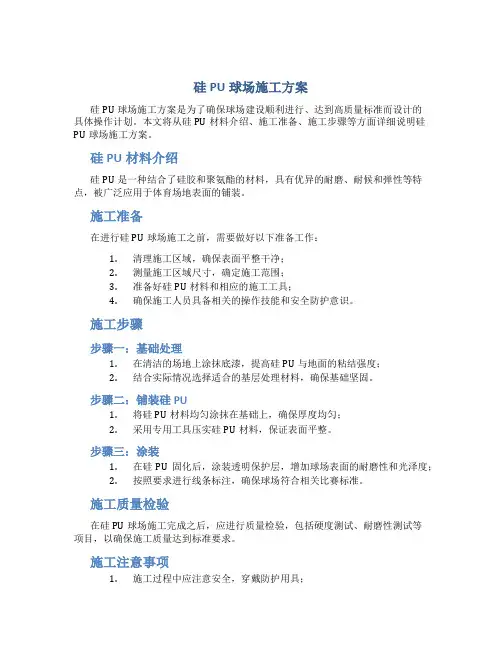 硅 PU 球场施工方案

硅 PU 球场施工方案是为了确保球场建设顺利进行、达到高质量标准而设计的具体操作计划。本文将从硅 PU 材料介绍、施工准备、施工步骤等方面详细说明硅 PU 球场施工方案。

硅 PU 材料介绍

硅 PU 是一种结合了硅胶和聚氨酯的材料，具有优异的耐磨、耐候和弹性等特点，被广泛应用于体育场地表面的铺装。

施工准备

在进行硅 PU 球场施工之前，需要做好以下准备工作：

1. 清理施工区域，确保表面平整干净；
2. 测量施工区域尺寸，确定施工范围；
3. 准备好硅 PU 材料和相应的施工工具；
4. 确保施工人员具备相关的操作技能和安全防护意识。

施工步骤

步骤一：基础处理

1. 在清洁的场地上涂抹底漆，提高硅 PU 与地面的粘结强度；
2. 结合实际情况选择适合的基层处理材料，确保基础坚固。

步骤二：铺装硅 PU

1. 将硅 PU 材料均匀涂抹在基础上，确保厚度均匀；
2. 采用专用工具压实硅 PU 材料，保证表面平整。

步骤三：涂装

1. 在硅 PU 固化后，涂装透明保护层，增加球场表面的耐磨性和光泽度；
2. 按照要求进行线条标注，确保球场符合相关比赛标准。

施工质量检验

在硅 PU 球场施工完成之后，应进行质量检验，包括硬度测试、耐磨性测试等项目，以确保施工质量达到标准要求。

施工注意事项

1. 施工过程中应注意安全，穿戴防护用具；